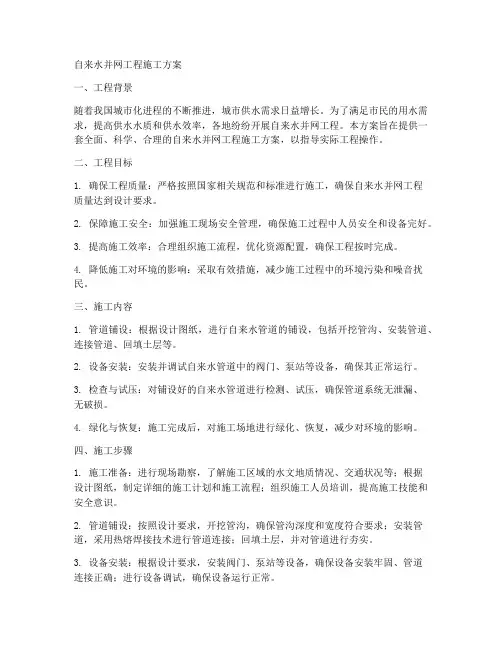 自来水并网工程施工方案

一、工程背景

随着我国城市化进程的不断推进，城市供水需求日益增长。为了满足市民的用水需求，提高供水水质和供水效率，各地纷纷开展自来水并网工程。本方案旨在提供一套全面、科学、合理的自来水并网工程施工方案，以指导实际工程操作。

二、工程目标

1. 确保工程质量：严格按照国家相关规范和标准进行施工，确保自来水并网工程质量达到设计要求。

2. 保障施工安全：加强施工现场安全管理，确保施工过程中人员安全和设备完好。

3. 提高施工效率：合理组织施工流程，优化资源配置，确保工程按时完成。

4. 降低施工对环境的影响：采取有效措施，减少施工过程中的环境污染和噪音扰民。

三、施工内容

1. 管道铺设：根据设计图纸，进行自来水管道的铺设，包括开挖管沟、安装管道、连接管道、回填土层等。

2. 设备安装：安装并调试自来水管道中的阀门、泵站等设备，确保其正常运行。

3. 检查与试压：对铺设好的自来水管道进行检测、试压，确保管道系统无泄漏、无破损。

4. 绿化与恢复：施工完成后，对施工场地进行绿化、恢复，减少对环境的影响。

四、施工步骤

1. 施工准备：进行现场勘察，了解施工区域的水文地质情况、交通状况等；根据设计图纸，制定详细的施工计划和施工流程；组织施工人员培训，提高施工技能和安全意识。

2. 管道铺设：按照设计要求，开挖管沟，确保管沟深度和宽度符合要求；安装管道，采用热熔焊接技术进行管道连接；回填土层，并对管道进行夯实。

3. 设备安装：根据设计要求，安装阀门、泵站等设备，确保设备安装牢固、管道连接正确；进行设备调试，确保设备运行正常。